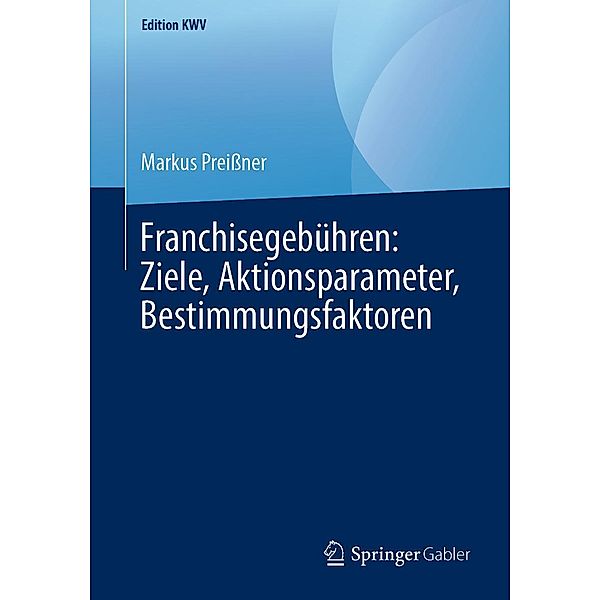 Edition KWV

Markus Preißner

Franchisegebühren: Ziele, Aktionsparameter, Bestimmungsfaktoren

Springer Gabler